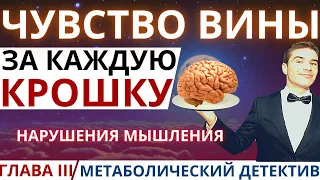 ЧУВСТВО ВИНЫ
ЗА КАЖДУЮ
КРОШКУ

НАРУШЕНИЯ МЫШЛЕНИЯ

ГЛАВА III / МЕТАБОЛИЧЕСКИЙ ДЕТЕКТИВ